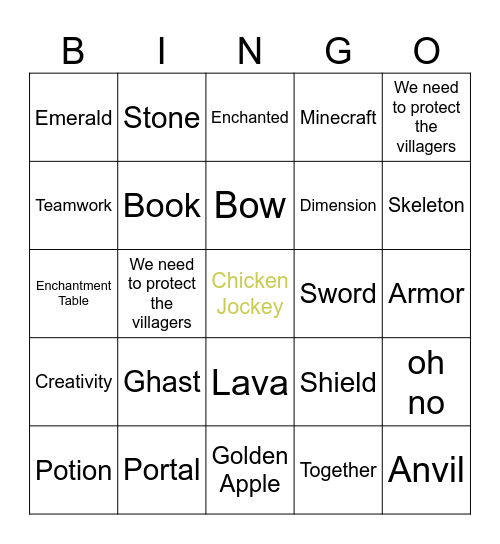 | B | I | N | G | O |
|---|---|---|---|---|
| Emerald | Stone | Enchanted | Minecraft | We need to protect the villagers |
| Teamwork | Book | Bow | Dimension | Skeleton |
| Enchantment Table | We need to protect the villagers | Chicken Jockey | Sword | Armor |
| Creativity | Ghast | Lava | Shield | oh no |
| Potion | Portal | Golden Apple | Together | Anvil |